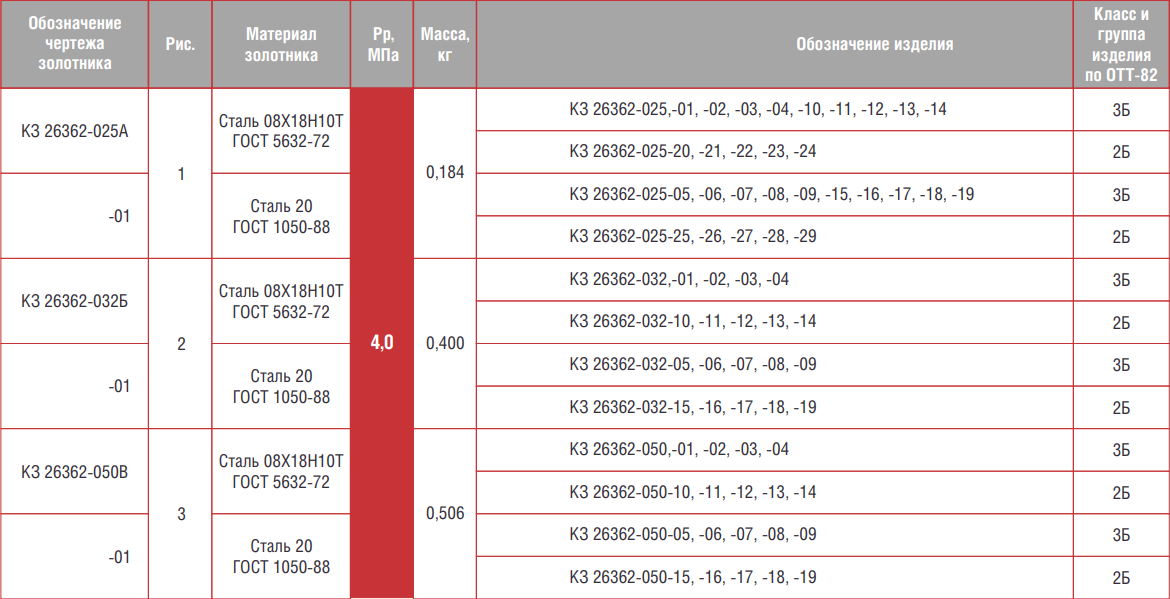 | Обозначение чертежа золотника | Рис. | Материал золотника | Рр, МПа | Масса, кг | Обозначение изделия | Класс и группа изделия по ОТТ-82 |
|---|---|---|---|---|---|---|
| КЗ 26362-025А | 1 | Сталь 08Х18Н10Т ГОСТ 5632-72 | 4,0 | 0,184 | КЗ 26362-025,-01, -02, -03, -04, -10, -11, -12, -13, -14 | 3Б |
| | | | | | КЗ 26362-025-20, -21, -22, -23, -24 | 2Б |
| -01 | | Сталь 20 ГОСТ 1050-88 | | | КЗ 26362-025-05, -06, -07, -08, -09, -15, -16, -17, -18, -19 | 3Б |
| | | | | | КЗ 26362-025-25, -26, -27, -28, -29 | 2Б |
| КЗ 26362-032Б | 2 | Сталь 08Х18Н10Т ГОСТ 5632-72 | | 0,400 | КЗ 26362-032,-01, -02, -03, -04 | 3Б |
| | | | | | КЗ 26362-032-10, -11, -12, -13, -14 | 2Б |
| -01 | | Сталь 20 ГОСТ 1050-88 | | | КЗ 26362-032-05, -06, -07, -08, -09 | 3Б |
| | | | | | КЗ 26362-032-15, -16, -17, -18, -19 | 2Б |
| КЗ 26362-050В | 3 | Сталь 08Х18Н10Т ГОСТ 5632-72 | | 0,506 | КЗ 26362-050,-01, -02, -03, -04 | 3Б |
| | | | | | КЗ 26362-050-10, -11, -12, -13, -14 | 2Б |
| -01 | | Сталь 20 ГОСТ 1050-88 | | | КЗ 26362-050-05, -06, -07, -08, -09 | 3Б |
| | | | | | КЗ 26362-050-15, -16, -17, -18, -19 | 2Б |